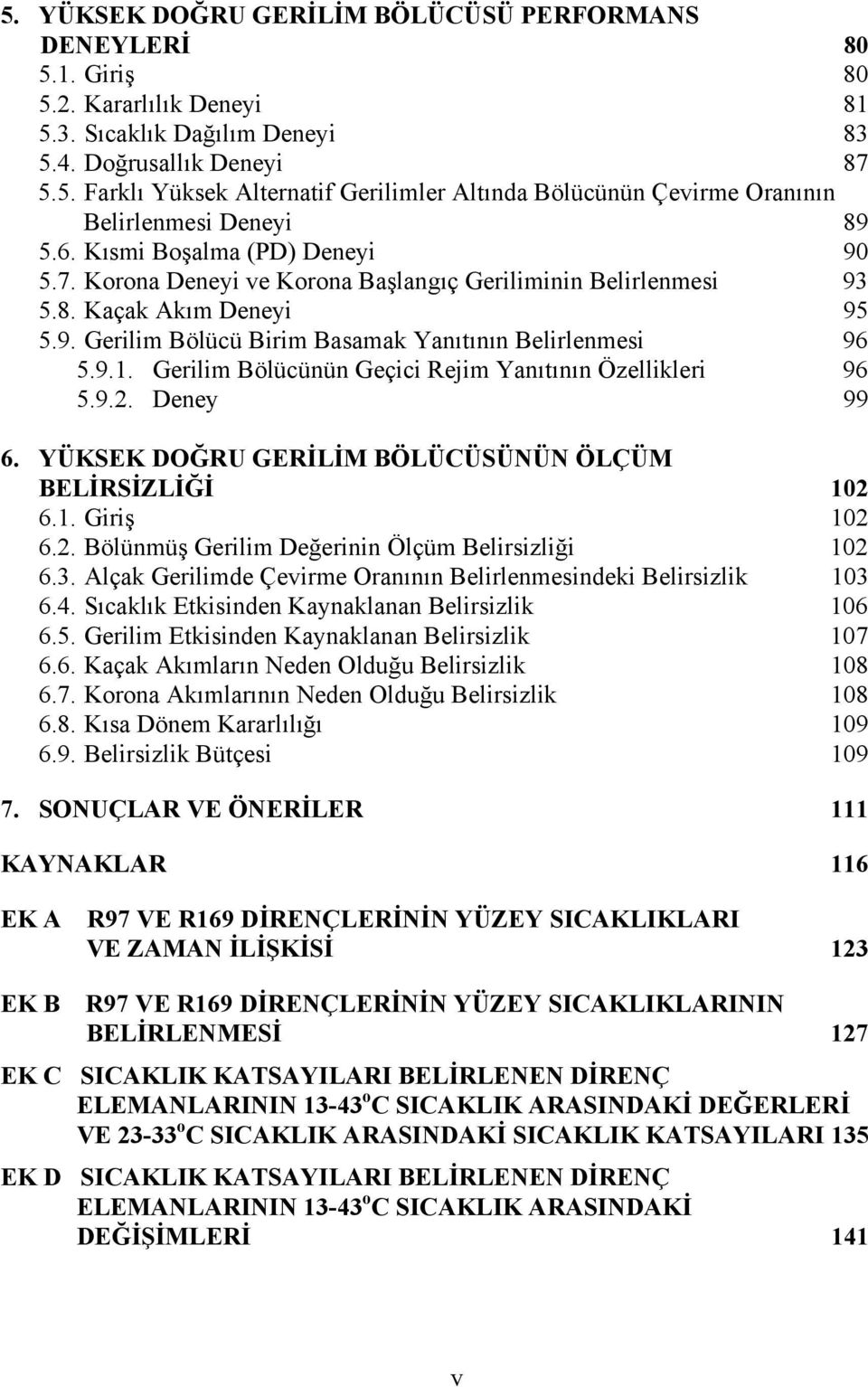 5. YÜKSEK DOĞRU GERİLİM BÖLÜCÜSÜ PERFORMANS DENEYLERİ 80
5.1. Giriş 80
5.2. Kararlılık Deneyi 81
5.3. Sıcaklık Dağılım Deneyi 83
5.4. Doğrusallık Deneyi 87
5.5. Farklı Yüksek Alternatif Gerilimler Altında Bölücünün Çevirme Oranının Belirlenmesi Deneyi 89
5.6. Kısmi Boşalma (PD) Deneyi 90
5.7. Korona Deneyi ve Korona Başlangıç Geriliminin Belirlenmesi 93
5.8. Kaçak Akım Deneyi 95
5.9. Gerilim Bölücü Birim Basamak Yanıtının Belirlenmesi 96
5.9.1. Gerilim Bölücünün Geçici Rejim Yanıtının Özellikleri 96
5.9.2. Deney 99

6. YÜKSEK DOĞRU GERİLİM BÖLÜCÜSÜNÜN ÖLÇÜM BELİRSİZLİĞİ 102
6.1. Giriş 102
6.2. Bölünmüş Gerilim Değerinin Ölçüm Belirsizliği 102
6.3. Alçak Gerilimde Çevirme Oranının Belirlenmesindeki Belirsizlik 103
6.4. Sıcaklık Etkisinden Kaynaklanan Belirsizlik 106
6.5. Gerilim Etkisinden Kaynaklanan Belirsizlik 107
6.6. Kaçak Akımların Neden Olduğu Belirsizlik 108
6.7. Korona Akımlarının Neden Olduğu Belirsizlik 108
6.8. Kısa Dönem Kararlılığı 109
6.9. Belirsizlik Bütçesi 109

7. SONUÇLAR VE ÖNERİLER 111

KAYNAKLAR 116

EK A R97 VE R169 DİRENÇLERİNİN YÜZEY SICAKLIKLARI VE ZAMAN İLİŞKİSİ 123

EK B R97 VE R169 DİRENÇLERİNİN YÜZEY SICAKLIKLARININ BELİRLENMESİ 127

EK C SICAKLIK KATSAYILARI BELİRLENEN DİRENÇ ELEMANLARININ 13-43$^o$C SICAKLIK ARASINDAKİ DEĞERLERİ VE 23-33$^o$C SICAKLIK ARASINDAKİ SICAKLIK KATSAYILARI 135

EK D SICAKLIK KATSAYILARI BELİRLENEN DİRENÇ ELEMANLARININ 13-43$^o$C SICAKLIK ARASINDAKİ DEĞİŞİMLERİ 141

v